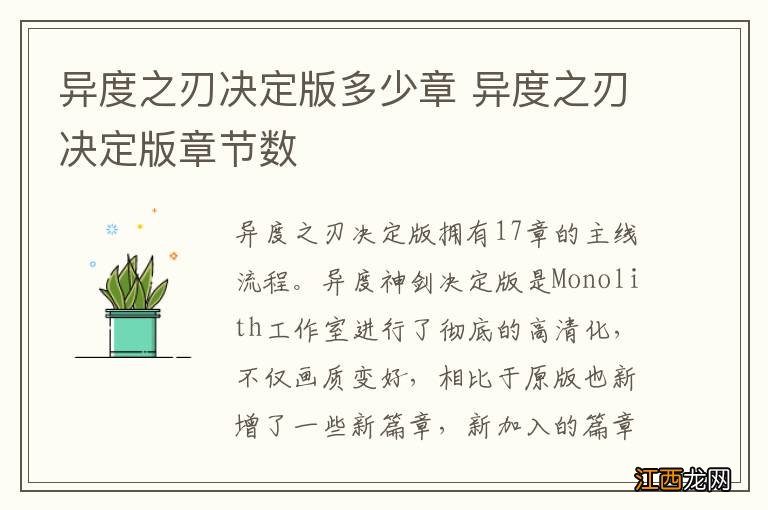 异度之刃决定版多少章 异度之刃决定版章节数

异度之刃决定版拥有17章的主线流程。异度神剑决定版是Monolith工作室进行了彻底的高清化，不仅画质变好，相比于原版也新增了一些新篇章，新加入的篇章

江西龙网